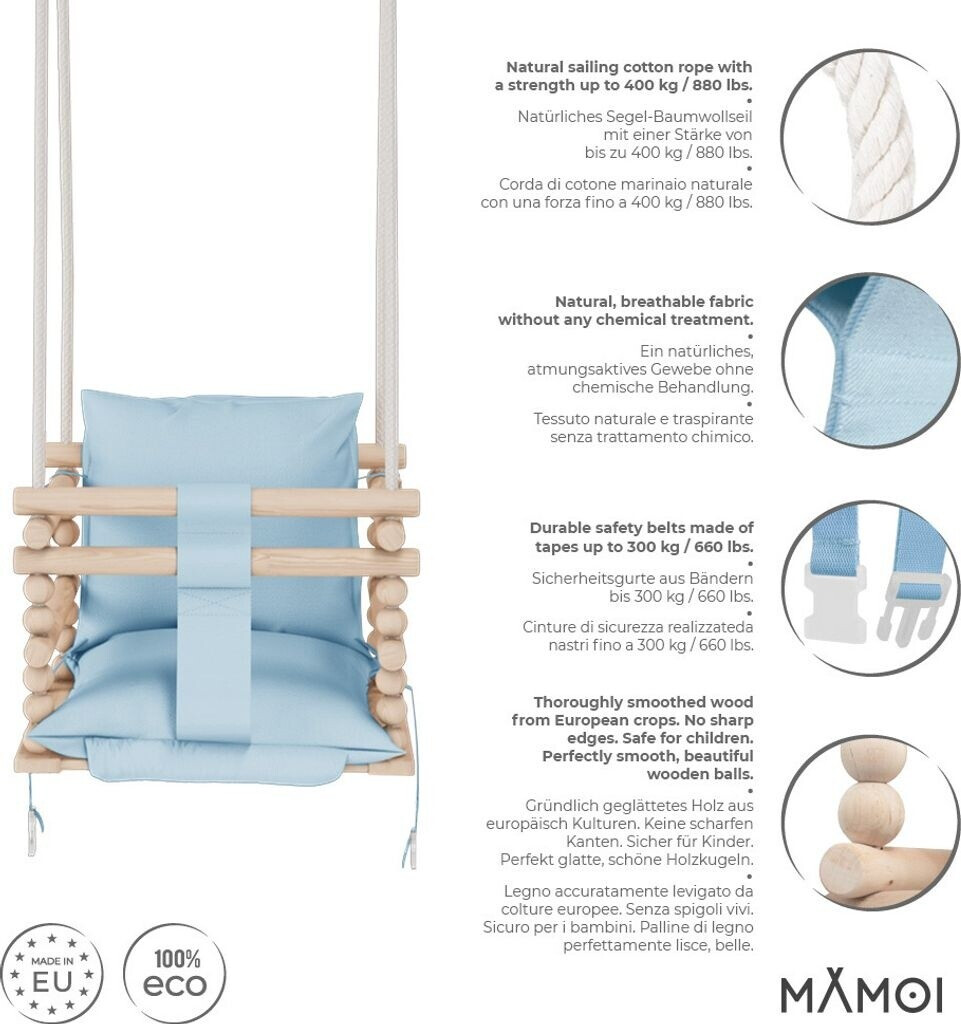 Natural sailing cotton rope with a strength up to 400 kg / 880 lbs.

•

Natürliches Segel-Baumwollseil mit einer Stärke von bis zu 400 kg / 880 lbs.

•

Corda di cotone marinaio naturale con una forza fino a 400 kg / 880 lbs.

Natural, breathable fabric without any chemical treatment.

•

Ein natürliches, atmungsaktives Gewebe ohne chemische Behandlung.

•

Tessuto naturale e traspirante senza trattamento chimico.

Durable safety belts made of tapes up to 300 kg / 660 lbs.

•

Sicherheitsgurte aus Bändern bis 300 kg / 660 lbs.

•

Cinture di sicurezza realizzateda nastri fino a 300 kg / 660 lbs.

Thoroughly smoothed wood from European crops. No sharp edges. Safe for children. Perfectly smooth, beautiful wooden balls.

•

Gründlich geglättetes Holz aus europäisch Kulturen. Keine scharfen Kanten. Sicher für Kinder. Perfekt glatte, schöne Holzkugeln.

•

Legno accuratamente levigato da colture europee. Senza spigoli vivi. Sicuro per i bambini. Palline di legno perfettamente lisce, belle.

MADE IN EU

100% eco

MAMOI